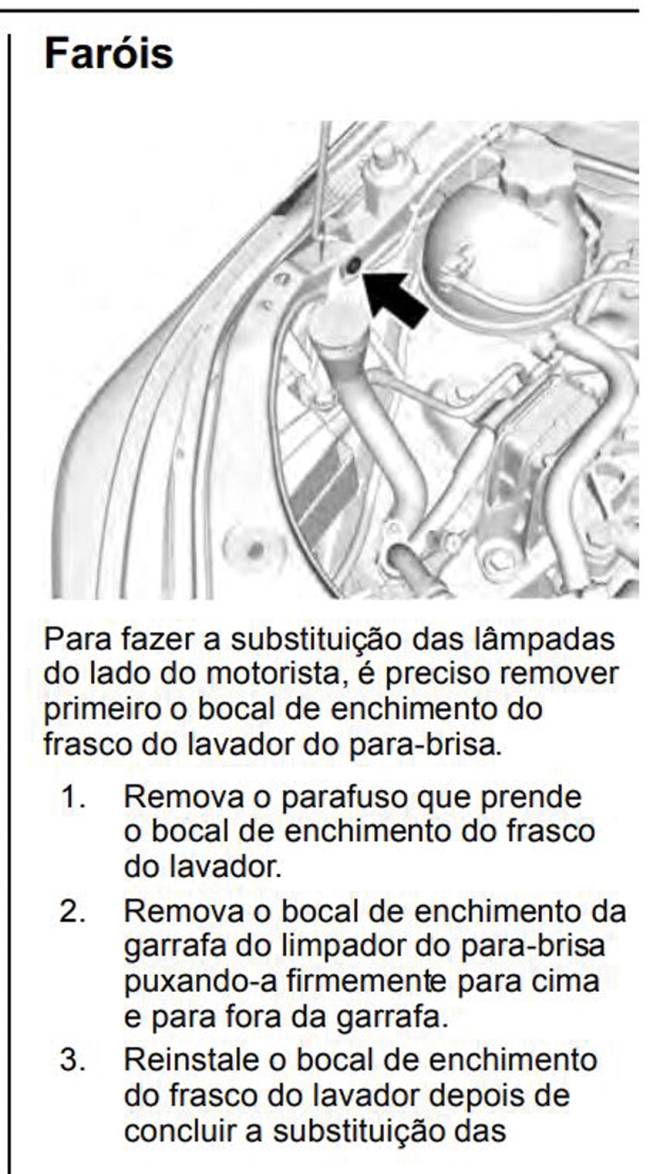 Faróis

Para fazer a substituição das lâmpadas do lado do motorista, é preciso remover primeiro o bocal de enchimento do frasco do lavador do para-brisa.

1. Remova o parafuso que prende o bocal de enchimento do frasco do lavador.
2. Remova o bocal de enchimento da garrafa do limpador do para-brisa puxando-a firmemente para cima e para fora da garrafa.
3. Reinstale o bocal de enchimento do frasco do lavador depois de concluir a substituição das